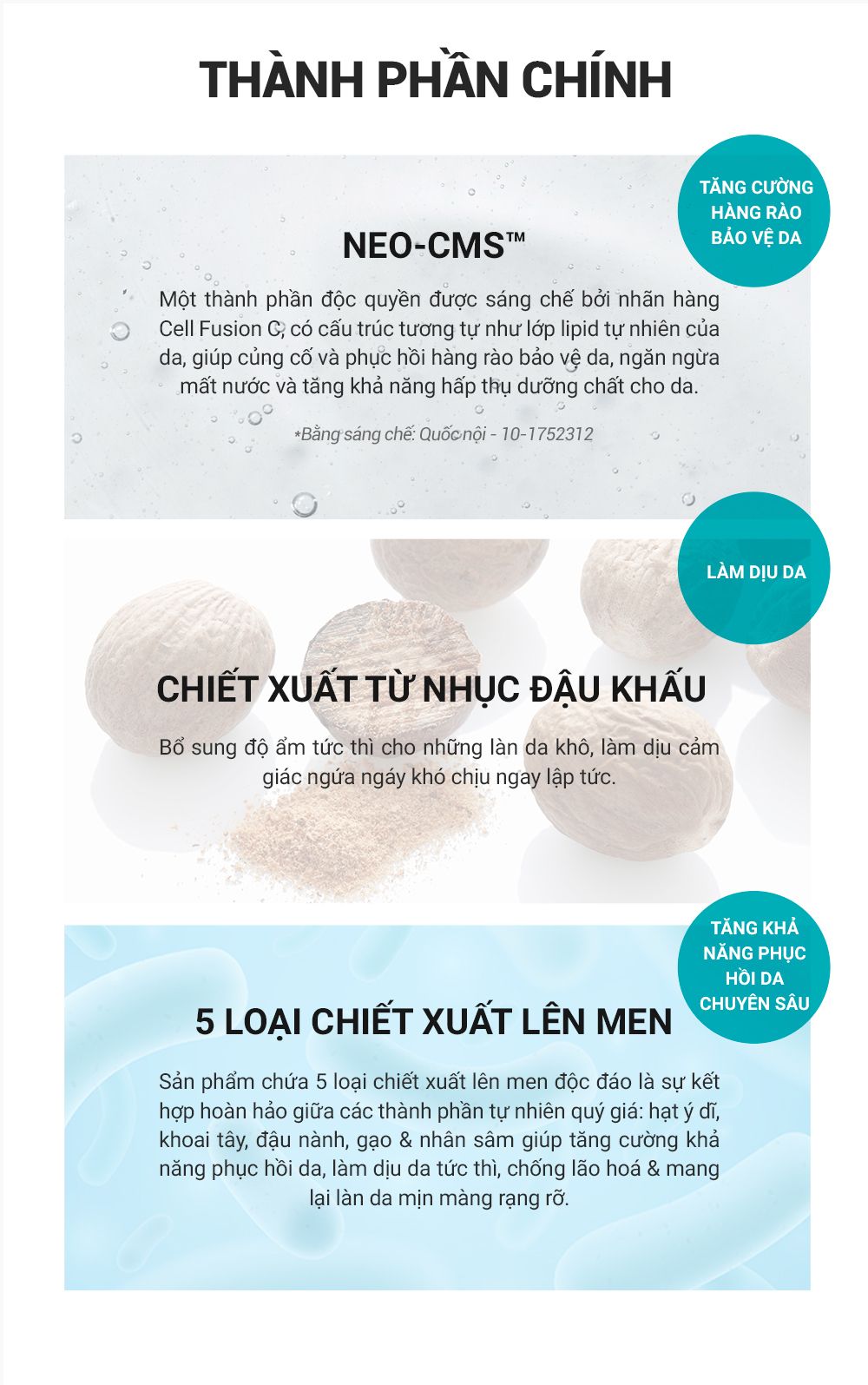 THÀNH PHẦN CHÍNH

TĂNG CƯỜNG HÀNG RÀO BẢO VỆ DA

NEO-CMS™

Một thành phần độc quyền được sáng chế bởi nhãn hàng Cell Fusion C, có cấu trúc tương tự như lớp lipid tự nhiên của da, giúp củng cố và phục hồi hàng rào bảo vệ da, ngăn ngừa mất nước và tăng khả năng hấp thụ dưỡng chất cho da.

*Bằng sáng chế: Quốc nội - 10-1752312

LÀM DỊU DA

CHIẾT XUẤT TỪ NHỤC ĐẬU KHẤU

Bổ sung độ ẩm tức thì cho những làn da khô, làm dịu cảm giác ngứa ngáy khó chịu ngay lập tức.

TĂNG KHẢ NĂNG PHỤC HỒI DA CHUYÊN SÂU

5 LOẠI CHIẾT XUẤT LÊN MEN

Sản phẩm chứa 5 loại chiết xuất lên men độc đáo là sự kết hợp hoàn hảo giữa các thành phần tự nhiên quý giá: hạt ý dĩ, khoai tây, đậu nành, gạo & nhân sâm giúp tăng cường khả năng phục hồi da, làm dịu da tức thì, chống lão hoá & mang lại làn da mịn màng rạng rỡ.